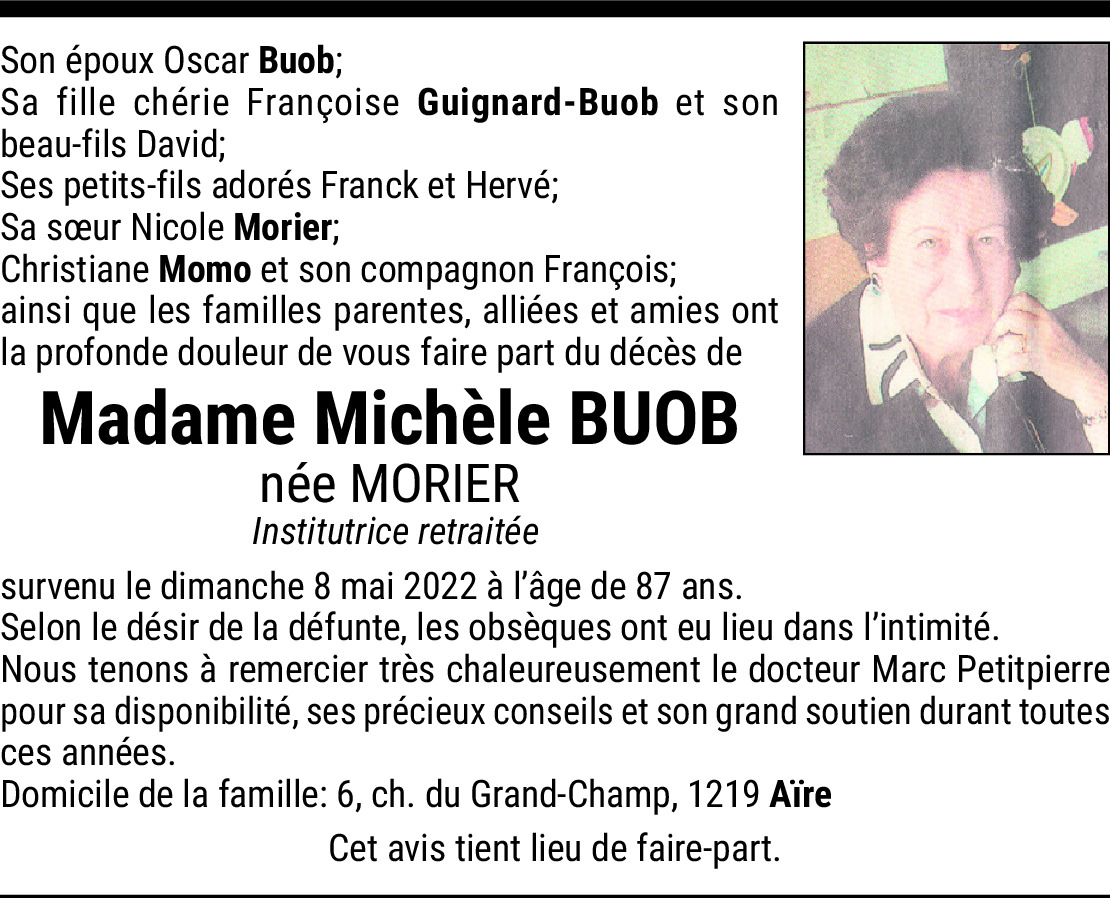 Son époux Oscar Buob;
Sa fille chérie Françoise Guignard-Buob et son beau-fils David;
Ses petits-fils adorés Franck et Hervé;
Sa sœur Nicole Morier;
Christiane Momo et son compagnon François;
ainsi que les familles parentes, alliées et amies ont la profonde douleur de vous faire part du décès de

Madame Michèle BUOB
née MORIER
Institutrice retraitée

survenu le dimanche 8 mai 2022 à l'âge de 87 ans.
Selon le désir de la défunte, les obsèques ont eu lieu dans l'intimité.
Nous tenons à remercier très chaleureusement le docteur Marc Petitpierre pour sa disponibilité, ses précieux conseils et son grand soutien durant toutes ces années.
Domicile de la famille: 6, ch. du Grand-Champ, 1219 Aïre

Cet avis tient lieu de faire-part.